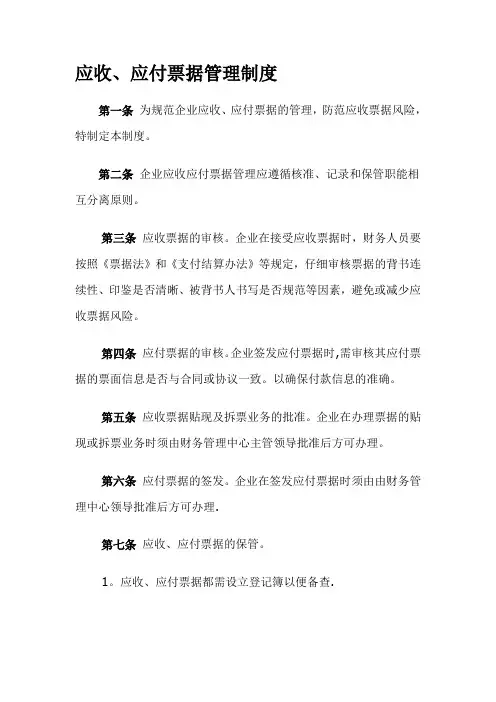 应收、应付票据管理制度

第一条 为规范企业应收、应付票据的管理，防范应收票据风险，特制定本制度。

第二条 企业应收应付票据管理应遵循核准、记录和保管职能相互分离原则。

第三条 应收票据的审核。企业在接受应收票据时，财务人员要按照《票据法》和《支付结算办法》等规定，仔细审核票据的背书连续性、印鉴是否清晰、被背书人书写是否规范等因素，避免或减少应收票据风险。

第四条 应付票据的审核。企业签发应付票据时,需审核其应付票据的票面信息是否与合同或协议一致。以确保付款信息的准确。

第五条 应收票据贴现及拆票业务的批准。企业在办理票据的贴现或拆票业务时须由财务管理中心主管领导批准后方可办理。

第六条 应付票据的签发。企业在签发应付票据时须由由财务管理中心领导批准后方可办理.

第七条 应收、应付票据的保管。

1。应收、应付票据都需设立登记簿以便备查.